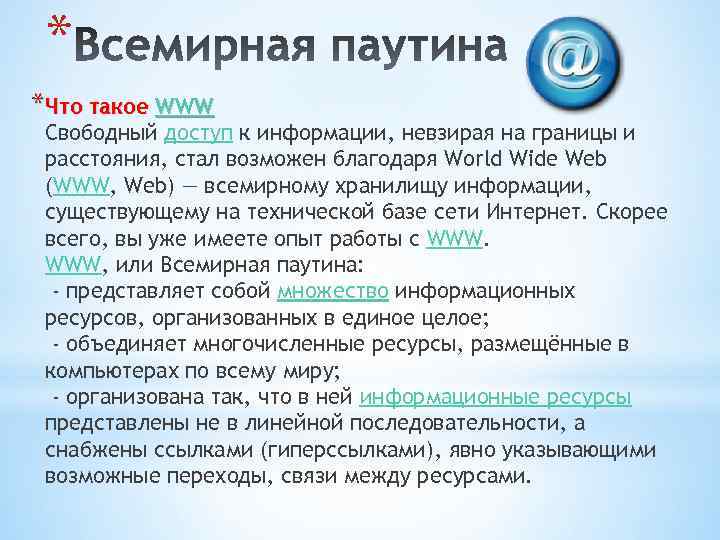 *Всемирная паутина

@

*Что такое WWW
Свободный доступ к информации, невзирая на границы и расстояния, стал возможен благодаря World Wide Web (WWW, Web) — всемирному хранилищу информации, существующему на технической базе сети Интернет. Скорее всего, вы уже имеете опыт работы с WWW.
WWW, или Всемирная паутина:
- представляет собой множество информационных ресурсов, организованных в единое целое;
- объединяет многочисленные ресурсы, размещённые в компьютерах по всему миру;
- организована так, что в ней информационные ресурсы представлены не в линейной последовательности, а снабжены ссылками (гиперссылками), явно указывающими возможные переходы, связи между ресурсами.